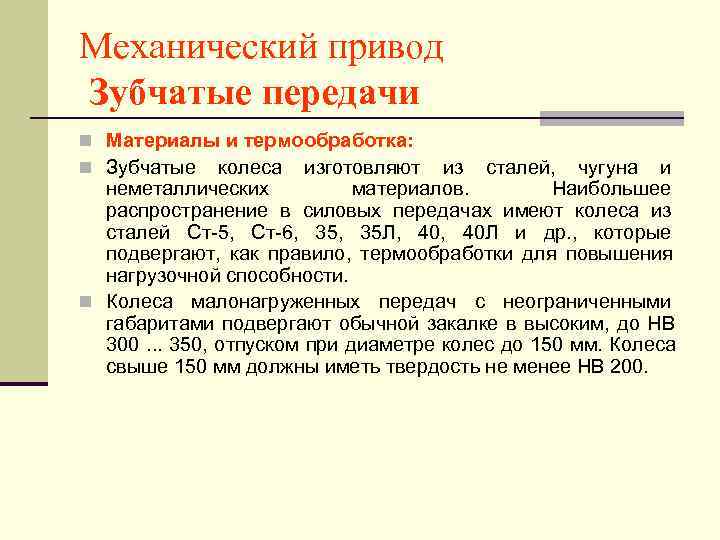 Механический привод
Зубчатые передачи

Материалы и термообработка:

Зубчатые колеса изготовляют из сталей, чугуна и неметаллических материалов. Наибольшее распространение в силовых передачах имеют колеса из сталей Ст-5, Ст-6, 35, 35Л, 40, 40Л и др., которые подвергают, как правило, термообработки для повышения нагрузочной способности.

Колеса малонагруженных передач с неограниченными габаритами подвергают обычной закалке в высоким, до НВ 300 ... 350, отпуском при диаметре колес до 150 мм. Колеса свыше 150 мм должны иметь твердость не менее НВ 200.